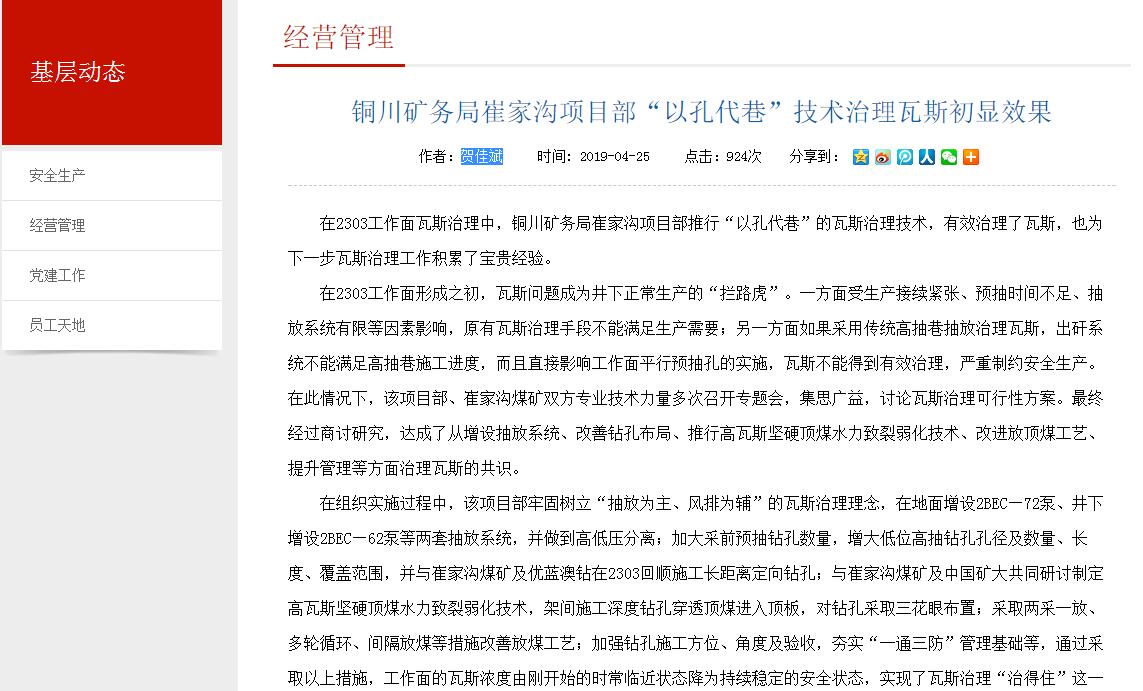 基层动态

安全生产

经营管理

党建工作

员工天地

经营管理

铜川矿务局崔家沟项目部“以孔代巷”技术治理瓦斯初显效果

作者：贺佳斌　时间：2019-04-25　点击：924次　分享到：

在2303工作面瓦斯治理中，铜川矿务局崔家沟项目部推行“以孔代巷”的瓦斯治理技术，有效治理了瓦斯，也为下一步瓦斯治理工作积累了宝贵经验。

在2303工作面形成之初，瓦斯问题成为井下正常生产的“拦路虎”。一方面受生产接续紧张、预抽时间不足、抽放系统有限等因素影响，原有瓦斯治理手段不能满足生产需要；另一方面如果采用传统高抽巷抽放治理瓦斯，出矸系统不能满足高抽巷施工进度，而且直接影响工作面平行预抽孔的实施，瓦斯不能得到有效治理，严重制约安全生产。在此情况下，该项目部、崔家沟煤矿双方专业技术力量多次召开专题会，集思广益，讨论瓦斯治理可行性方案。最终经过商讨研究，达成了从增设抽放系统、改善钻孔布局、推行高瓦斯坚硬顶煤水力致裂弱化技术、改进放顶煤工艺、提升管理等方面治理瓦斯的共识。

在组织实施过程中，该项目部牢固树立“抽放为主、风排为辅”的瓦斯治理理念，在地面增设2BEC—72泵、井下增设2BEC—62泵等两套抽放系统，并做到高低压分离；加大采前预抽钻孔数量，增大低位高抽钻孔孔径及数量、长度、覆盖范围，并与崔家沟煤矿及优蓝澳钻在2303回顺施工长距离定向钻孔；与崔家沟煤矿及中国矿大共同研讨制定高瓦斯坚硬顶煤水力致裂弱化技术，架间施工深度钻孔穿透顶煤进入顶板，对钻孔采取三花眼布置；采取两采一放、多轮循环、间隔放煤等措施改善放煤工艺；加强钻孔施工方位、角度及验收，夯实“一通三防”管理基础等，通过采取以上措施，工作面的瓦斯浓度由刚开始的时常临近状态降为持续稳定的安全状态，实现了瓦斯治理“治得住”这一